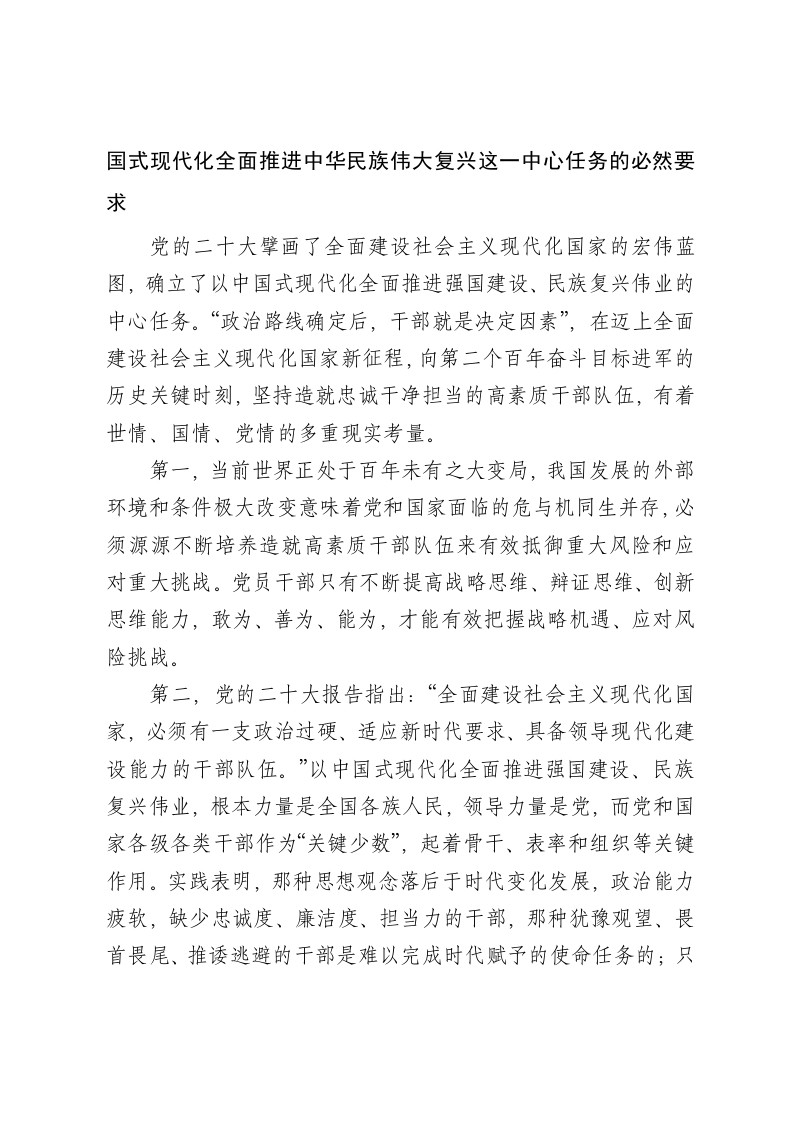 国式现代化全面推进中华民族伟大复兴这一中心任务的必然要求

党的二十大擘画了全面建设社会主义现代化国家的宏伟蓝图，确立了以中国式现代化全面推进强国建设、民族复兴伟业的中心任务。“政治路线确定后，干部就是决定因素”，在迈上全面建设社会主义现代化国家新征程，向第二个百年奋斗目标进军的历史关键时刻，坚持造就忠诚干净担当的高素质干部队伍，有着世情、国情、党情的多重现实考量。

第一，当前世界正处于百年未有之大变局，我国发展的外部环境和条件极大改变意味着党和国家面临的危与机同生并存，必须源源不断培养造就高素质干部队伍来有效抵御重大风险和应对重大挑战。党员干部只有不断提高战略思维、辩证思维、创新思维能力，敢为、善为、能为，才能有效把握战略机遇、应对风险挑战。

第二，党的二十大报告指出：“全面建设社会主义现代化国家，必须有一支政治过硬、适应新时代要求、具备领导现代化建设能力的干部队伍。”以中国式现代化全面推进强国建设、民族复兴伟业，根本力量是全国各族人民，领导力量是党，而党和国家各级各类干部作为“关键少数”，起着骨干、表率和组织等关键作用。实践表明，那种思想观念落后于时代变化发展，政治能力疲软，缺少忠诚度、廉洁度、担当力的干部，那种犹豫观望、畏首畏尾、推诿逃避的干部是难以完成时代赋予的使命任务的；只